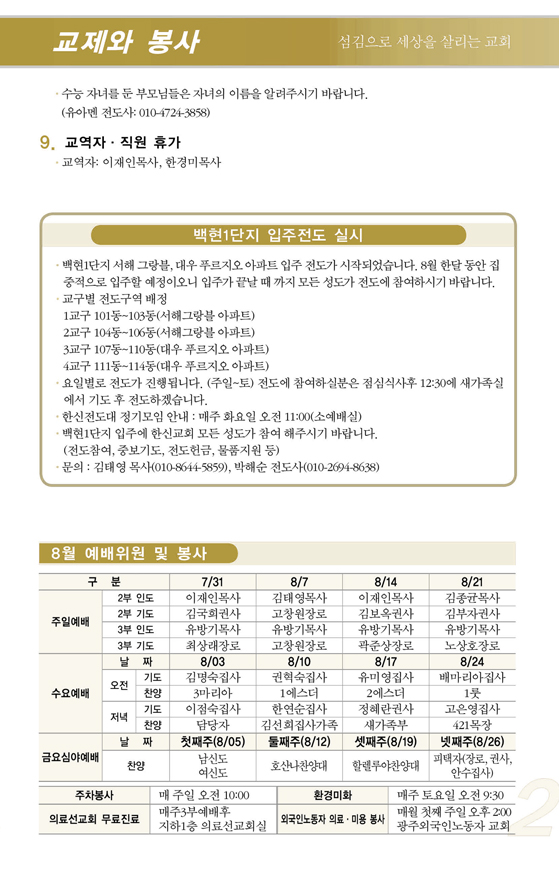 교제와 봉사

섬김으로 세상을 살리는 교회

· 수능 자녀를 둔 부모님들은 자녀의 이름을 알려주시기 바랍니다. (유아멘 전도사: 010-4724-3858)

9. 교역자 · 직원 휴가

· 교역자: 이재인목사, 한경미목사

백현1단지 입주전도 실시

· 백현1단지 서해 그랑블, 대우 푸르지오 아파트 입주 전도가 시작되었습니다. 8월 한달 동안 집중적으로 입주할 예정이오니 입주가 끝날 때 까지 모든 성도가 전도에 참여하시기 바랍니다.

· 교구별 전도구역 배정
1교구 101동~103동(서해그랑블 아파트)
2교구 104동~106동(서해그랑블 아파트)
3교구 107동~110동(대우 푸르지오 아파트)
4교구 111동~114동(대우 푸르지오 아파트)

· 요일별로 전도가 진행됩니다. (주일~토) 전도에 참여하실분은 점심식사후 12:30에 새가족실에서 기도 후 전도하겠습니다.

· 한신전도대 정기모임 안내 : 매주 화요일 오전 11:00(소예배실)

· 백현1단지 입주에 한신교회 모든 성도가 참여 해주시기 바랍니다. (전도참여, 중보기도, 전도헌금, 물품지원 등)

· 문의 : 김태영 목사(010-8644-5859), 박해순 전도사(010-2694-8638)

8월 예배위원 및 봉사

| 구 분 | | | 7/31 | 8/7 | 8/14 | 8/21 |
|---|---|---|---|---|---|---|
| 주일예배 | 2부 인도 | | 이재인목사 | 김태영목사 | 이재인목사 | 김종균목사 |
| | 2부 기도 | | 김국희권사 | 고창원장로 | 김보옥권사 | 김부자권사 |
| | 3부 인도 | | 유방기목사 | 유방기목사 | 유방기목사 | 유방기목사 |
| | 3부 기도 | | 최상래장로 | 고창원장로 | 곽준상장로 | 노상호장로 |
| 수요예배 | 날 짜 | | 8/03 | 8/10 | 8/17 | 8/24 |
| | 오전 | 기도 | 김명숙집사 | 권혁숙집사 | 유미영집사 | 배마리아집사 |
| | | 찬양 | 3마리아 | 1에스더 | 2에스더 | 1룻 |
| | 저녁 | 기도 | 이점숙집사 | 한연순집사 | 정혜란권사 | 고은영집사 |
| | | 찬양 | 담당자 | 김선희집사가족 | 새가족부 | 421목장 |
| 금요심야예배 | 날 짜 | | 첫째주(8/05) | 둘째주(8/12) | 셋째주(8/19) | 넷째주(8/26) |
| | 찬양 | | 남신도 여신도 | 호산나찬양대 | 할렐루야찬양대 | 피택자(장로, 권사, 안수집사) |

| 주차봉사 | 매 주일 오전 10:00 | 환경미화 | 매주 토요일 오전 9:30 |
|---|---|---|---|
| 의료선교회 무료진료 | 매주3부예배후 지하1층 의료선교회실 | 외국인노동자 의료 · 미용 봉사 | 매월 첫째 주일 오후 2:00 광주외국인노동자 교회 |

2